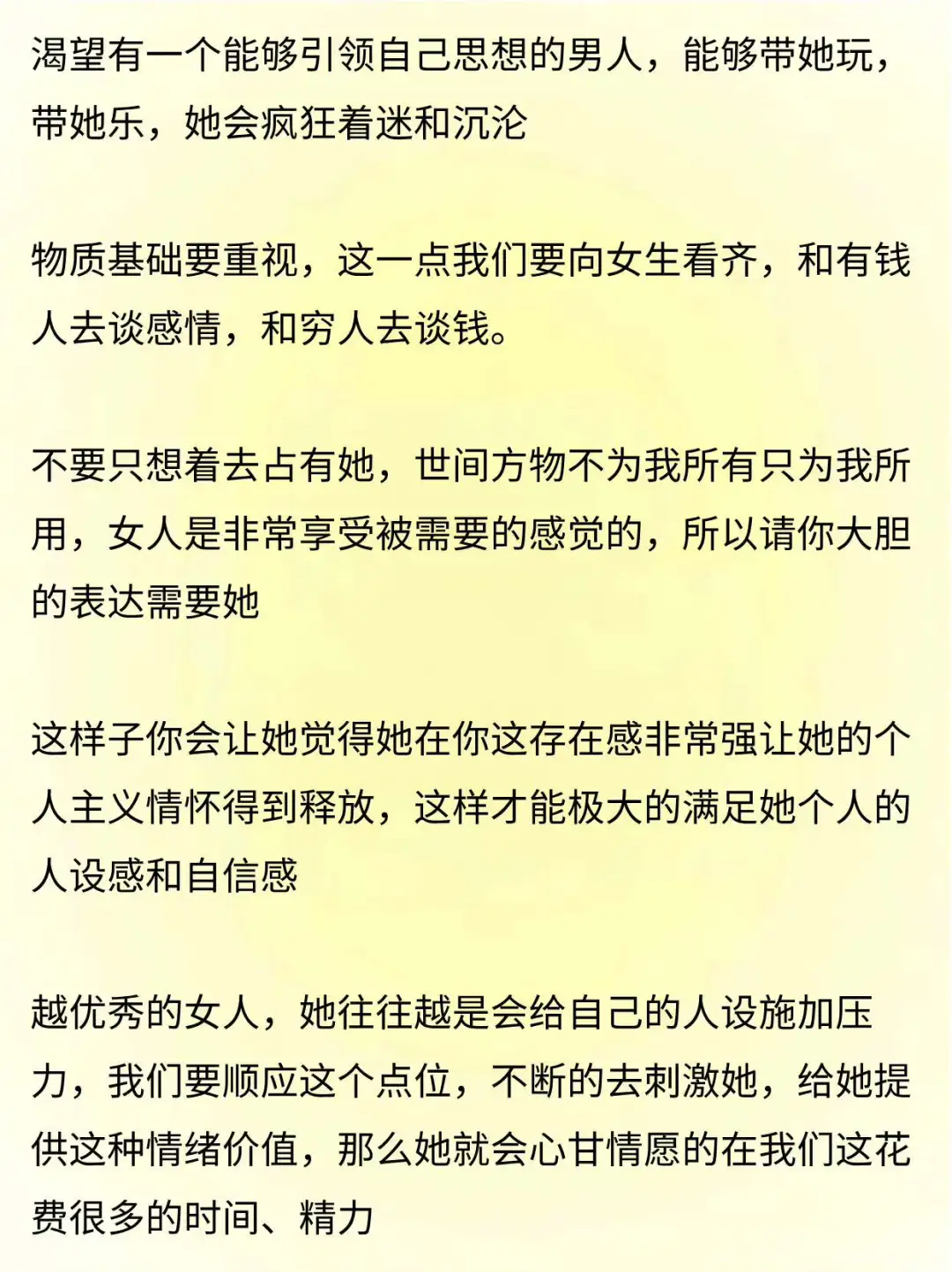 渴望有一个能够引领自己思想的男人，能够带她玩，带她乐，她会疯狂着迷和沉沦

物质基础要重视，这一点我们要向女生看齐，和有钱人去谈感情，和穷人去谈钱。

不要只想着去占有她，世间方物不为我所有只为我所用，女人是非常享受被需要的感觉的，所以请你大胆的表达需要她

这样子你会让她觉得她在你这存在感非常强让她的个人主义情怀得到释放，这样才能极大的满足她个人的人设感和自信感

越优秀的女人，她往往越是会给自己的人设施加压力，我们要顺应这个点位，不断的去刺激她，给她提供这种情绪价值，那么她就会心甘情愿的在我们这花费很多的时间、精力